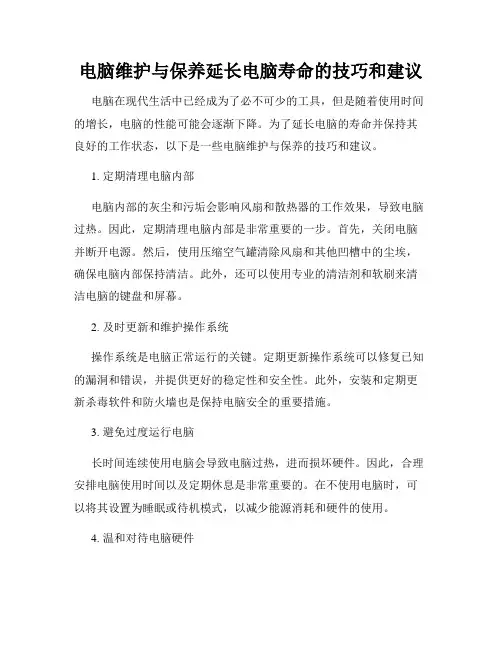 电脑维护与保养延长电脑寿命的技巧和建议

电脑在现代生活中已经成为了必不可少的工具，但是随着使用时间的增长，电脑的性能可能会逐渐下降。为了延长电脑的寿命并保持其良好的工作状态，以下是一些电脑维护与保养的技巧和建议。

1. 定期清理电脑内部

电脑内部的灰尘和污垢会影响风扇和散热器的工作效果，导致电脑过热。因此，定期清理电脑内部是非常重要的一步。首先，关闭电脑并断开电源。然后，使用压缩空气罐清除风扇和其他凹槽中的尘埃，确保电脑内部保持清洁。此外，还可以使用专业的清洁剂和软刷来清洁电脑的键盘和屏幕。

2. 及时更新和维护操作系统

操作系统是电脑正常运行的关键。定期更新操作系统可以修复已知的漏洞和错误，并提供更好的稳定性和安全性。此外，安装和定期更新杀毒软件和防火墙也是保持电脑安全的重要措施。

3. 避免过度运行电脑

长时间连续使用电脑会导致电脑过热，进而损坏硬件。因此，合理安排电脑使用时间以及定期休息是非常重要的。在不使用电脑时，可以将其设置为睡眠或待机模式，以减少能源消耗和硬件的使用。

4. 温和对待电脑硬件